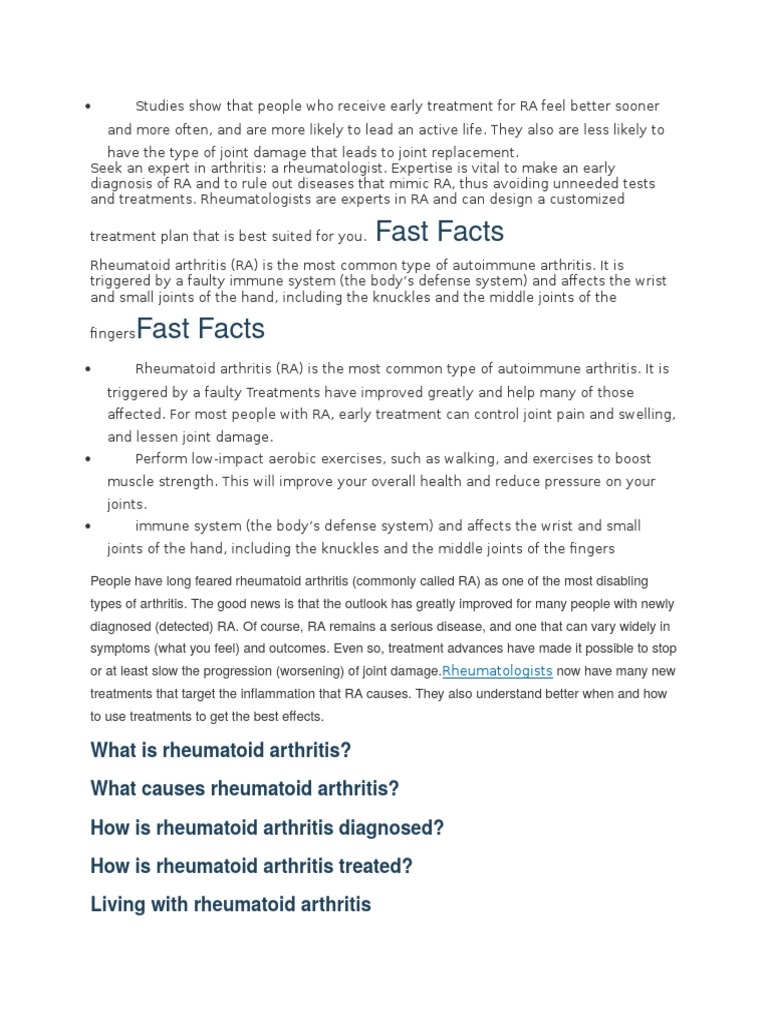 • Studies show that people who receive early treatment for RA feel better sooner and more often, and are more likely to lead an active life. They also are less likely to have the type of joint damage that leads to joint replacement.

Seek an expert in arthritis: a rheumatologist. Expertise is vital to make an early diagnosis of RA and to rule out diseases that mimic RA, thus avoiding unneeded tests and treatments. Rheumatologists are experts in RA and can design a customized treatment plan that is best suited for you. Fast Facts

Rheumatoid arthritis (RA) is the most common type of autoimmune arthritis. It is triggered by a faulty immune system (the body's defense system) and affects the wrist and small joints of the hand, including the knuckles and the middle joints of the fingersFast Facts

• Rheumatoid arthritis (RA) is the most common type of autoimmune arthritis. It is triggered by a faulty Treatments have improved greatly and help many of those affected. For most people with RA, early treatment can control joint pain and swelling, and lessen joint damage.
• Perform low-impact aerobic exercises, such as walking, and exercises to boost muscle strength. This will improve your overall health and reduce pressure on your joints.
• immune system (the body's defense system) and affects the wrist and small joints of the hand, including the knuckles and the middle joints of the fingers

People have long feared rheumatoid arthritis (commonly called RA) as one of the most disabling types of arthritis. The good news is that the outlook has greatly improved for many people with newly diagnosed (detected) RA. Of course, RA remains a serious disease, and one that can vary widely in symptoms (what you feel) and outcomes. Even so, treatment advances have made it possible to stop or at least slow the progression (worsening) of joint damage.Rheumatologists now have many new treatments that target the inflammation that RA causes. They also understand better when and how to use treatments to get the best effects.

What is rheumatoid arthritis?

What causes rheumatoid arthritis?

How is rheumatoid arthritis diagnosed?

How is rheumatoid arthritis treated?

Living with rheumatoid arthritis